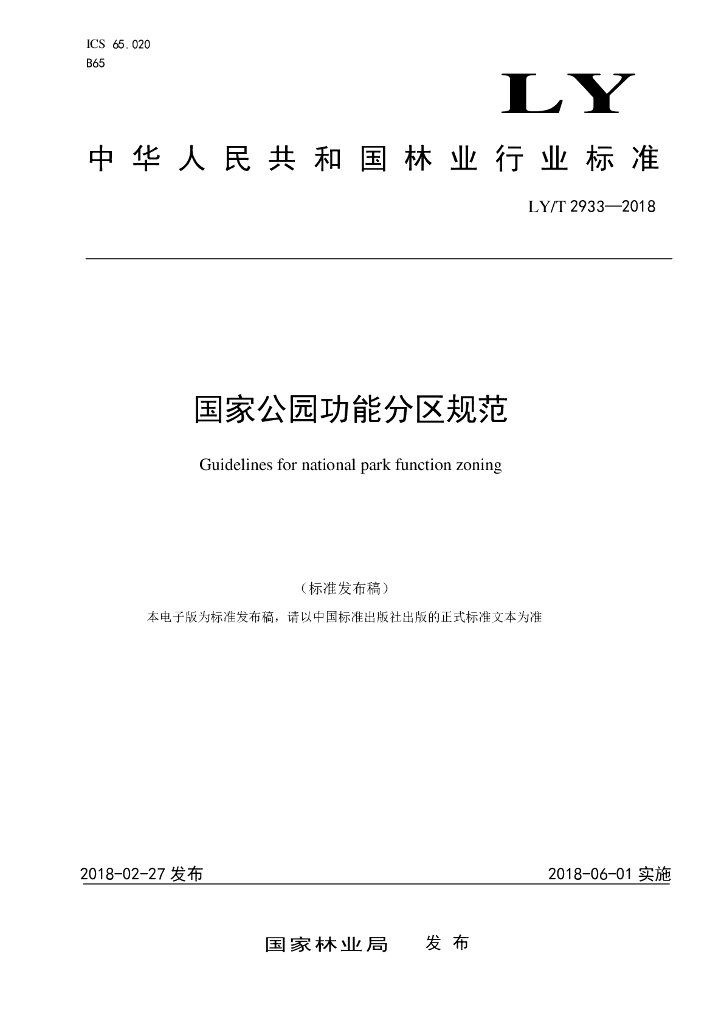 ICS 65.020
B65

LY

中华人民共和国林业行业标准

LY/T 2933—2018

国家公园功能分区规范

Guidelines for national park function zoning

（标准发布稿）

本电子版为标准发布稿，请以中国标准出版社出版的正式标准文本为准

2018-02-27 发布

2018-06-01 实施

国家林业局　发布